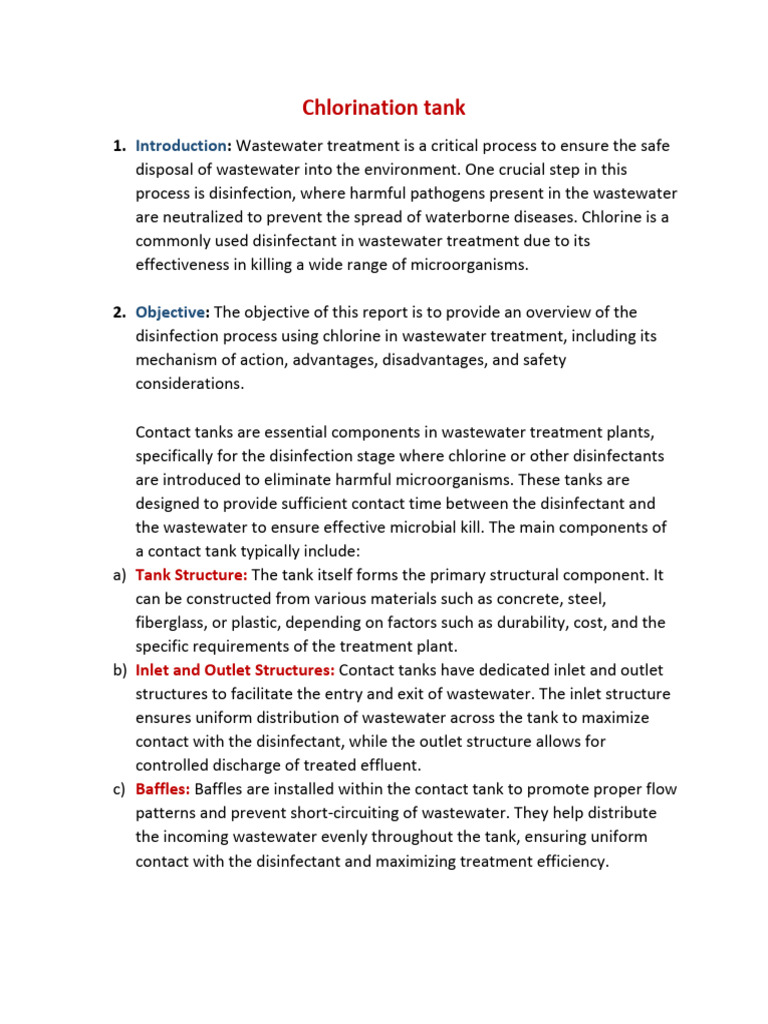 Chlorination tank

1. Introduction: Wastewater treatment is a critical process to ensure the safe disposal of wastewater into the environment. One crucial step in this process is disinfection, where harmful pathogens present in the wastewater are neutralized to prevent the spread of waterborne diseases. Chlorine is a commonly used disinfectant in wastewater treatment due to its effectiveness in killing a wide range of microorganisms.

2. Objective: The objective of this report is to provide an overview of the disinfection process using chlorine in wastewater treatment, including its mechanism of action, advantages, disadvantages, and safety considerations.

Contact tanks are essential components in wastewater treatment plants, specifically for the disinfection stage where chlorine or other disinfectants are introduced to eliminate harmful microorganisms. These tanks are designed to provide sufficient contact time between the disinfectant and the wastewater to ensure effective microbial kill. The main components of a contact tank typically include:

a) Tank Structure: The tank itself forms the primary structural component. It can be constructed from various materials such as concrete, steel, fiberglass, or plastic, depending on factors such as durability, cost, and the specific requirements of the treatment plant.

b) Inlet and Outlet Structures: Contact tanks have dedicated inlet and outlet structures to facilitate the entry and exit of wastewater. The inlet structure ensures uniform distribution of wastewater across the tank to maximize contact with the disinfectant, while the outlet structure allows for controlled discharge of treated effluent.

c) Baffles: Baffles are installed within the contact tank to promote proper flow patterns and prevent short-circuiting of wastewater. They help distribute the incoming wastewater evenly throughout the tank, ensuring uniform contact with the disinfectant and maximizing treatment efficiency.